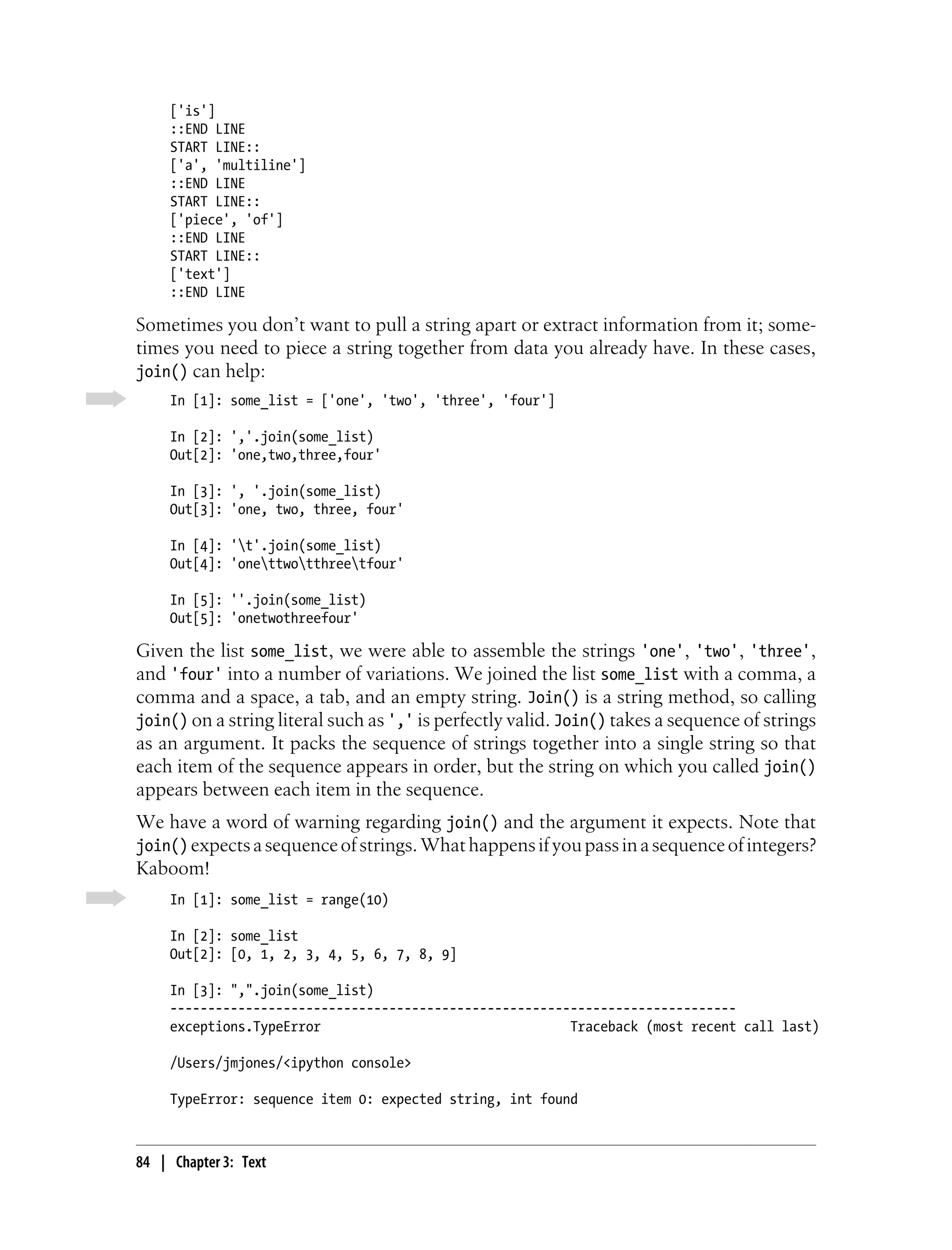 ['is']
::END LINE
START LINE::
['a', 'multiline']
::END LINE
START LINE::
['piece', 'of']
::END LINE
START LINE::
['text']
::END LINE

Sometimes you don't want to pull a string apart or extract information from it; sometimes you need to piece a string together from data you already have. In these cases, join() can help:

In [1]: some_list = ['one', 'two', 'three', 'four']

In [2]: ','.join(some_list)
Out[2]: 'one,two,three,four'

In [3]: ', '.join(some_list)
Out[3]: 'one, two, three, four'

In [4]: '\t'.join(some_list)
Out[4]: 'one\ttwo\tthree\tfour'

In [5]: ''.join(some_list)
Out[5]: 'onetwothreefour'

Given the list some_list, we were able to assemble the strings 'one', 'two', 'three', and 'four' into a number of variations. We joined the list some_list with a comma, a comma and a space, a tab, and an empty string. Join() is a string method, so calling join() on a string literal such as ',' is perfectly valid. Join() takes a sequence of strings as an argument. It packs the sequence of strings together into a single string so that each item of the sequence appears in order, but the string on which you called join() appears between each item in the sequence.

We have a word of warning regarding join() and the argument it expects. Note that join() expects a sequence of strings. What happens if you pass in a sequence of integers? Kaboom!

In [1]: some_list = range(10)

In [2]: some_list
Out[2]: [0, 1, 2, 3, 4, 5, 6, 7, 8, 9]

In [3]: ",".join(some_list)
---------------------------------------------------------------------------
exceptions.TypeError                              Traceback (most recent call last)

/Users/jmjones/<ipython console>

TypeError: sequence item 0: expected string, int found

84 | Chapter 3: Text